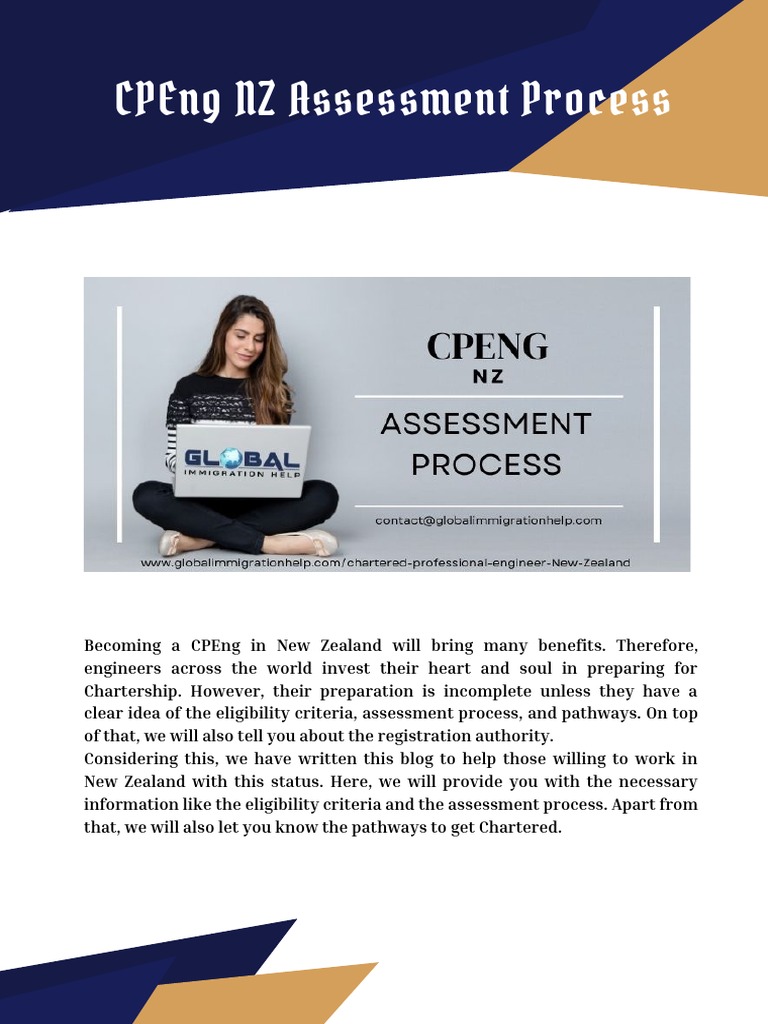 CPEng NZ Assessment Process

GLOBAL
IMMIGRATION HELP

CPENG
NZ

ASSESSMENT
PROCESS

contact@globalimmigrationhelp.com

www.globalimmigrationhelp.com/chartered-professional-engineer-New-Zealand

Becoming a CPEng in New Zealand will bring many benefits. Therefore, engineers across the world invest their heart and soul in preparing for Chartership. However, their preparation is incomplete unless they have a clear idea of the eligibility criteria, assessment process, and pathways. On top of that, we will also tell you about the registration authority.
Considering this, we have written this blog to help those willing to work in New Zealand with this status. Here, we will provide you with the necessary information like the eligibility criteria and the assessment process. Apart from that, we will also let you know the pathways to get Chartered.